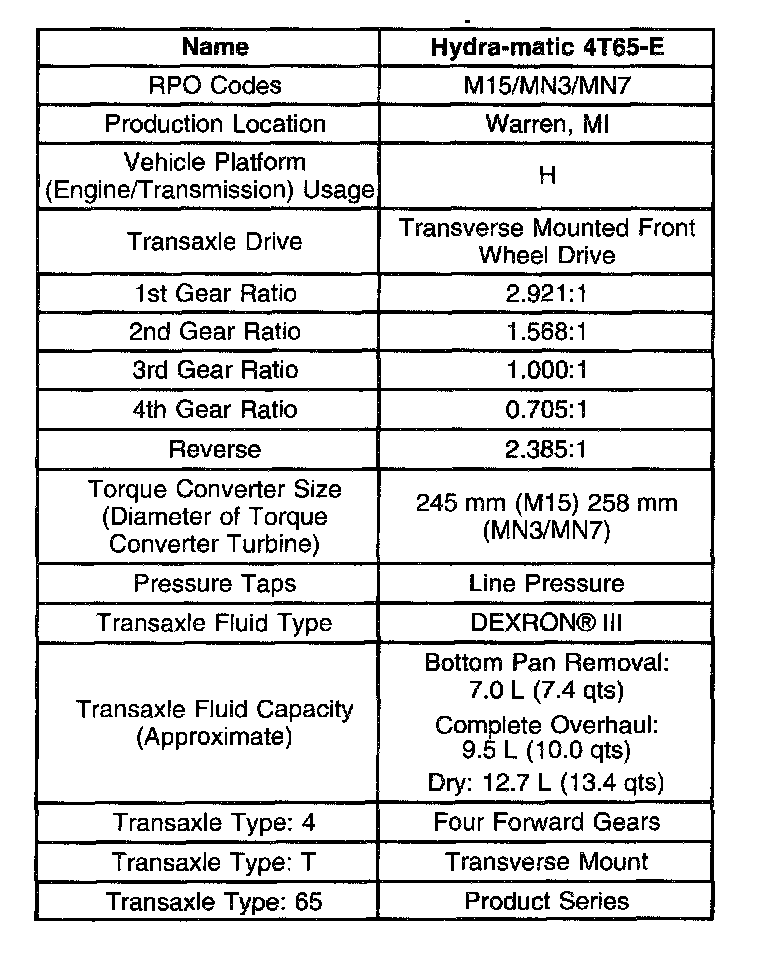 | Name | Hydra-matic 4T65-E |
|---|---|
| RPO Codes | M15/MN3/MN7 |
| Production Location | Warren, MI |
| Vehicle Platform (Engine/Transmission) Usage | H |
| Transaxle Drive | Transverse Mounted Front Wheel Drive |
| 1st Gear Ratio | 2.921:1 |
| 2nd Gear Ratio | 1.568:1 |
| 3rd Gear Ratio | 1.000:1 |
| 4th Gear Ratio | 0.705:1 |
| Reverse | 2.385:1 |
| Torque Converter Size (Diameter of Torque Converter Turbine) | 245 mm (M15) 258 mm (MN3/MN7) |
| Pressure Taps | Line Pressure |
| Transaxle Fluid Type | DEXRON® III |
| Transaxle Fluid Capacity (Approximate) | Bottom Pan Removal: 7.0 L (7.4 qts) Complete Overhaul: 9.5 L (10.0 qts) Dry: 12.7 L (13.4 qts) |
| Transaxle Type: 4 | Four Forward Gears |
| Transaxle Type: T | Transverse Mount |
| Transaxle Type: 65 | Product Series |